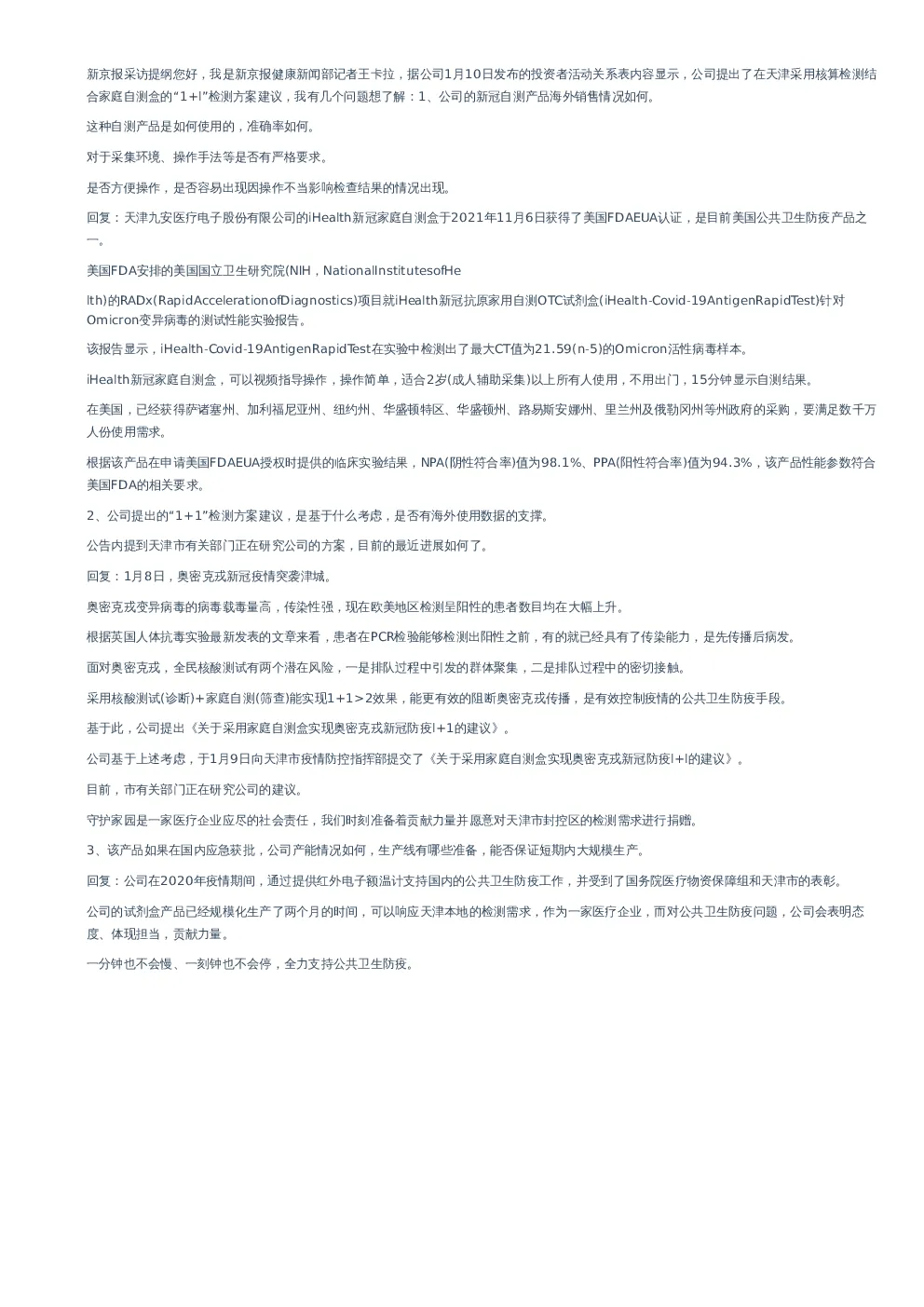 新京报采访提纲您好，我是新京报健康新闻部记者王卡拉，据公司1月10日发布的投资者活动关系表内容显示，公司提出了在天津采用核算检测结合家庭自测盒的“1+l”检测方案建议，我有几个问题想了解：1、公司的新冠自测产品海外销售情况如何。

这种自测产品是如何使用的，准确率如何。

对于采集环境、操作手法等是否有严格要求。

是否方便操作，是否容易出现因操作不当影响检查结果的情况出现。

回复：天津九安医疗电子股份有限公司的iHealth新冠家庭自测盒于2021年11月6日获得了美国FDAEUA认证，是目前美国公共卫生防疫产品之一。

美国FDA安排的美国国立卫生研究院(NIH，NationalInstitutesofHe

lth)的RADx(RapidAccelerationofDiagnostics)项目就iHealth新冠抗原家用自测OTC试剂盒(iHealth-Covid-19AntigenRapidTest)针对Omicron变异病毒的测试性能实验报告。

该报告显示，iHealth-Covid-19AntigenRapidTest在实验中检测出了最大CT值为21.59(n-5)的Omicron活性病毒样本。

iHealth新冠家庭自测盒，可以视频指导操作，操作简单，适合2岁(成人辅助采集)以上所有人使用，不用出门，15分钟显示自测结果。

在美国，已经获得萨诸塞州、加利福尼亚州、纽约州、华盛顿特区、华盛顿州、路易斯安娜州、里兰州及俄勒冈州等州政府的采购，要满足数千万人份使用需求。

根据该产品在申请美国FDAEUA授权时提供的临床实验结果，NPA(阴性符合率)值为98.1%、PPA(阳性符合率)值为94.3%，该产品性能参数符合美国FDA的相关要求。

2、公司提出的“1+1”检测方案建议，是基于什么考虑，是否有海外使用数据的支撑。

公告内提到天津市有关部门正在研究公司的方案，目前的最近进展如何了。

回复：1月8日，奥密克戎新冠疫情突袭津城。

奥密克戎变异病毒的病毒载毒量高，传染性强，现在欧美地区检测呈阳性的患者数目均在大幅上升。

根据英国人体抗毒实验最新发表的文章来看，患者在PCR检验能够检测出阳性之前，有的就已经具有了传染能力，是先传播后病发。

面对奥密克戎，全民核酸测试有两个潜在风险，一是排队过程中引发的群体聚集，二是排队过程中的密切接触。

采用核酸测试(诊断)+家庭自测(筛查)能实现1+1>2效果，能更有效的阻断奥密克戎传播，是有效控制疫情的公共卫生防疫手段。

基于此，公司提出《关于采用家庭自测盒实现奥密克戎新冠防疫l+1的建议》。

公司基于上述考虑，于1月9日向天津市疫情防控指挥部提交了《关于采用家庭自测盒实现奥密克戎新冠防疫l+l的建议》。

目前，市有关部门正在研究公司的建议。

守护家园是一家医疗企业应尽的社会责任，我们时刻准备着贡献力量并愿意对天津市封控区的检测需求进行捐赠。

3、该产品如果在国内应急获批，公司产能情况如何，生产线有哪些准备，能否保证短期内大规模生产。

回复：公司在2020年疫情期间，通过提供红外电子额温计支持国内的公共卫生防疫工作，并受到了国务院医疗物资保障组和天津市的表彰。

公司的试剂盒产品已经规模化生产了两个月的时间，可以响应天津本地的检测需求，作为一家医疗企业，而对公共卫生防疫问题，公司会表明态度、体现担当，贡献力量。

一分钟也不会慢、一刻钟也不会停，全力支持公共卫生防疫。